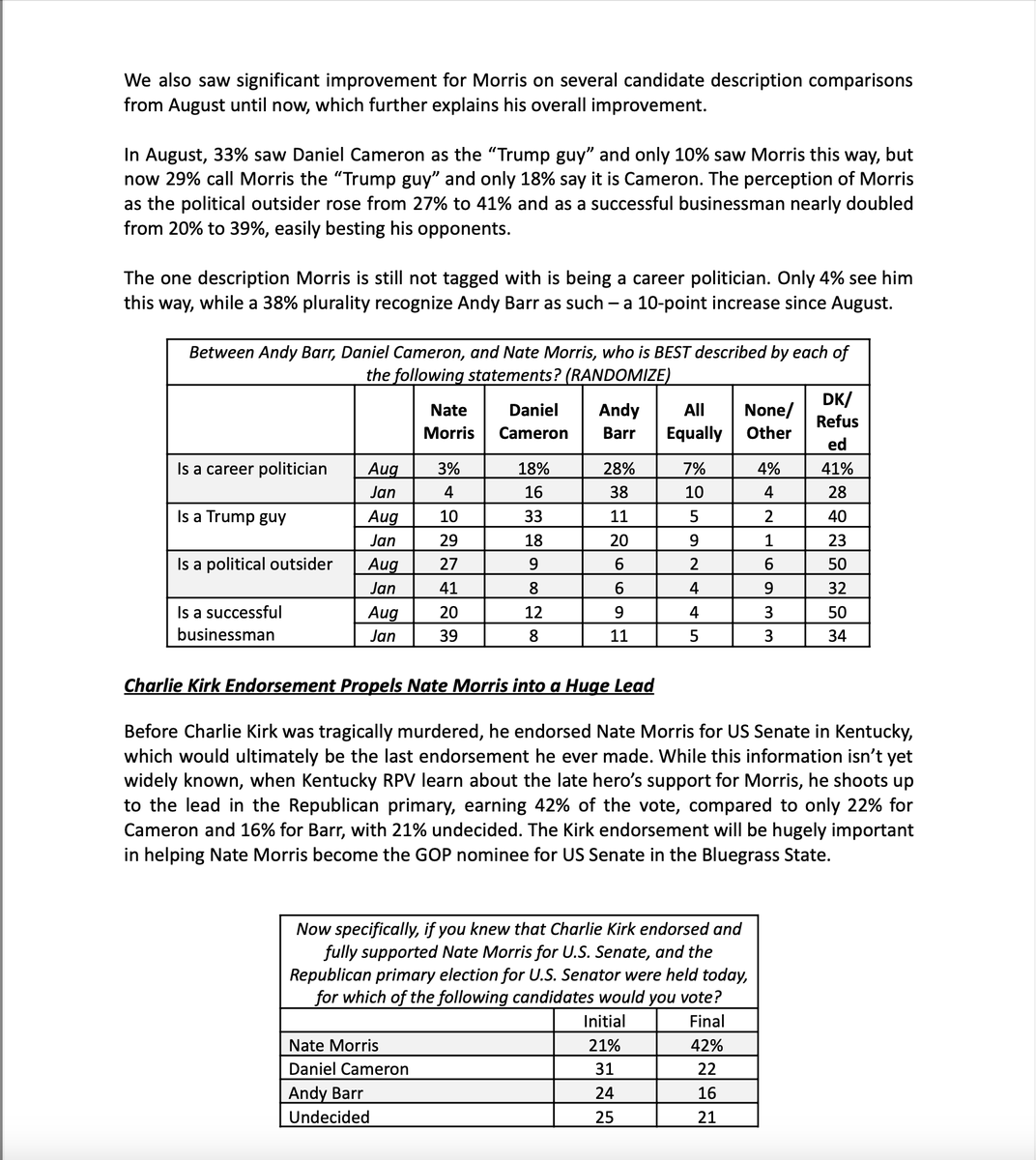 We also saw significant improvement for Morris on several candidate description comparisons from August until now, which further explains his overall improvement.

In August, 33% saw Daniel Cameron as the "Trump guy" and only 10% saw Morris this way, but now 29% call Morris the "Trump guy" and only 18% say it is Cameron. The perception of Morris as the political outsider rose from 27% to 41% and as a successful businessman nearly doubled from 20% to 39%, easily besting his opponents.

The one description Morris is still not tagged with is being a career politician. Only 4% see him this way, while a 38% plurality recognize Andy Barr as such – a 10-point increase since August.

Between Andy Barr, Daniel Cameron, and Nate Morris, who is BEST described by each of the following statements? (RANDOMIZE)

| | | Nate Morris | Daniel Cameron | Andy Barr | All Equally | None/ Other | DK/ Refused |
|---|---|---|---|---|---|---|---|
| Is a career politician | Aug | 3% | 18% | 28% | 7% | 4% | 41% |
| | Jan | 4 | 16 | 38 | 10 | 4 | 28 |
| Is a Trump guy | Aug | 10 | 33 | 11 | 5 | 2 | 40 |
| | Jan | 29 | 18 | 20 | 9 | 1 | 23 |
| Is a political outsider | Aug | 27 | 9 | 6 | 2 | 6 | 50 |
| | Jan | 41 | 8 | 6 | 4 | 9 | 32 |
| Is a successful businessman | Aug | 20 | 12 | 9 | 4 | 3 | 50 |
| | Jan | 39 | 8 | 11 | 5 | 3 | 34 |

Charlie Kirk Endorsement Propels Nate Morris into a Huge Lead

Before Charlie Kirk was tragically murdered, he endorsed Nate Morris for US Senate in Kentucky, which would ultimately be the last endorsement he ever made. While this information isn't yet widely known, when Kentucky RPV learn about the late hero's support for Morris, he shoots up to the lead in the Republican primary, earning 42% of the vote, compared to only 22% for Cameron and 16% for Barr, with 21% undecided. The Kirk endorsement will be hugely important in helping Nate Morris become the GOP nominee for US Senate in the Bluegrass State.

Now specifically, if you knew that Charlie Kirk endorsed and fully supported Nate Morris for U.S. Senate, and the Republican primary election for U.S. Senator were held today, for which of the following candidates would you vote?

| | Initial | Final |
|---|---|---|
| Nate Morris | 21% | 42% |
| Daniel Cameron | 31 | 22 |
| Andy Barr | 24 | 16 |
| Undecided | 25 | 21 |